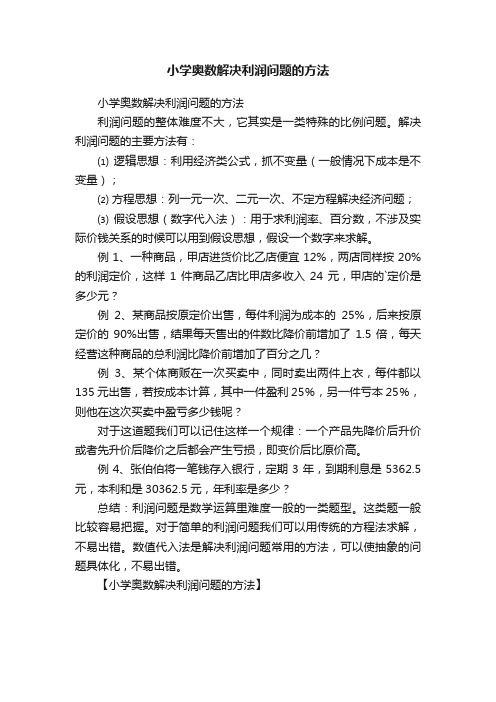 小学奥数解决利润问题的方法

小学奥数解决利润问题的方法

利润问题的整体难度不大，它其实是一类特殊的比例问题。解决利润问题的主要方法有：

⑴ 逻辑思想：利用经济类公式，抓不变量（一般情况下成本是不变量）；

⑵ 方程思想：列一元一次、二元一次、不定方程解决经济问题；

⑶ 假设思想（数字代入法）：用于求利润率、百分数，不涉及实际价钱关系的时候可以用到假设思想，假设一个数字来求解。

例 1、一种商品，甲店进货价比乙店便宜 12%，两店同样按 20%的利润定价，这样 1 件商品乙店比甲店多收入 24 元，甲店的`定价是多少元？

例 2、某商品按原定价出售，每件利润为成本的 25%，后来按原定价的 90%出售，结果每天售出的件数比降价前增加了 1.5 倍，每天经营这种商品的总利润比降价前增加了百分之几？

例 3、某个体商贩在一次买卖中，同时卖出两件上衣，每件都以 135 元出售，若按成本计算，其中一件盈利 25%，另一件亏本 25%，则他在这次买卖中盈亏多少钱呢？

对于这道题我们可以记住这样一个规律：一个产品先降价后升价或者先升价后降价之后都会产生亏损，即变价后比原价高。

例 4、张伯伯将一笔钱存入银行，定期 3 年，到期利息是 5362.5 元，本利和是 30362.5 元，年利率是多少？

总结：利润问题是数学运算里难度一般的一类题型。这类题一般比较容易把握。对于简单的利润问题我们可以用传统的方程法求解，不易出错。数值代入法是解决利润问题常用的方法，可以使抽象的问题具体化，不易出错。

【小学奥数解决利润问题的方法】